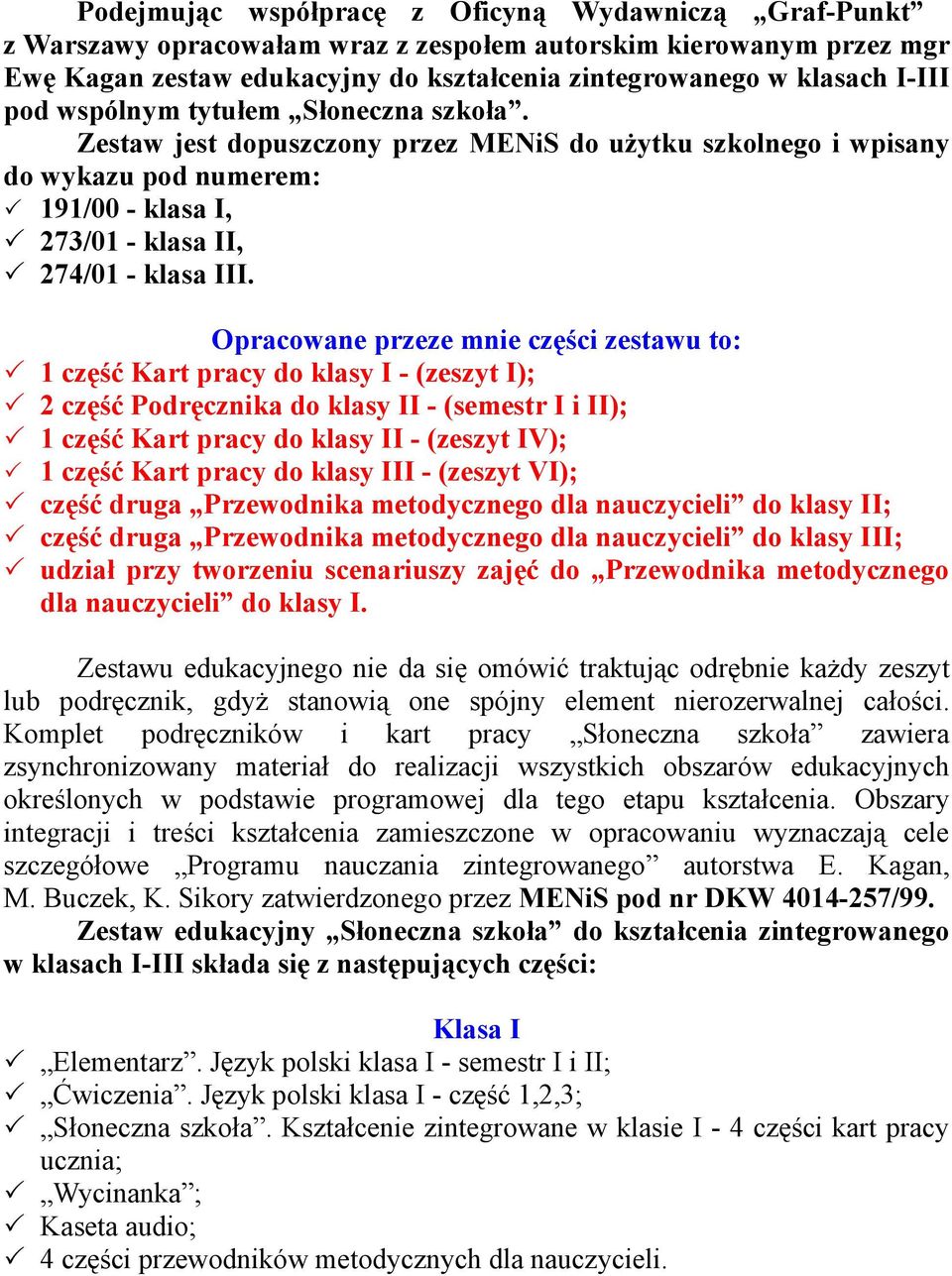 Podejmując współpracę z Oficyną Wydawniczą „Graf-Punkt” z Warszawy opracowałam wraz z zespołem autorskim kierowanym przez mgr Ewę Kagan zestaw edukacyjny do kształcenia zintegrowanego w klasach I-III pod wspólnym tytułem „Słoneczna szkoła”.

Zestaw jest dopuszczony przez MENiS do użytku szkolnego i wpisany do wykazu pod numerem:
✓ 191/00 - klasa I,
✓ 273/01 - klasa II,
✓ 274/01 - klasa III.

Opracowane przeze mnie części zestawu to:
✓ 1 część Kart pracy do klasy I - (zeszyt I);
✓ 2 część Podręcznika do klasy II - (semestr I i II);
✓ 1 część Kart pracy do klasy II - (zeszyt IV);
✓ 1 część Kart pracy do klasy III - (zeszyt VI);
✓ część druga „Przewodnika metodycznego dla nauczycieli” do klasy II;
✓ część druga „Przewodnika metodycznego dla nauczycieli” do klasy III;
✓ udział przy tworzeniu scenariuszy zajęć do „Przewodnika metodycznego dla nauczycieli” do klasy I.

Zestawu edukacyjnego nie da się omówić traktując odrębnie każdy zeszyt lub podręcznik, gdyż stanowią one spójny element nierozerwalnej całości. Komplet podręczników i kart pracy „Słoneczna szkoła” zawiera zsynchronizowany materiał do realizacji wszystkich obszarów edukacyjnych określonych w podstawie programowej dla tego etapu kształcenia. Obszary integracji i treści kształcenia zamieszczone w opracowaniu wyznaczają cele szczegółowe „Programu nauczania zintegrowanego” autorstwa E. Kagan, M. Buczek, K. Sikory zatwierdzonego przez MENiS pod nr DKW 4014-257/99.

Zestaw edukacyjny „Słoneczna szkoła” do kształcenia zintegrowanego w klasach I-III składa się z następujących części:

Klasa I
✓ „Elementarz”. Język polski klasa I - semestr I i II;
✓ „Ćwiczenia”. Język polski klasa I - część 1,2,3;
✓ „Słoneczna szkoła”. Kształcenie zintegrowane w klasie I - 4 części kart pracy ucznia;
✓ „Wycinanka”;
✓ Kaseta audio;
✓ 4 części przewodników metodycznych dla nauczycieli.